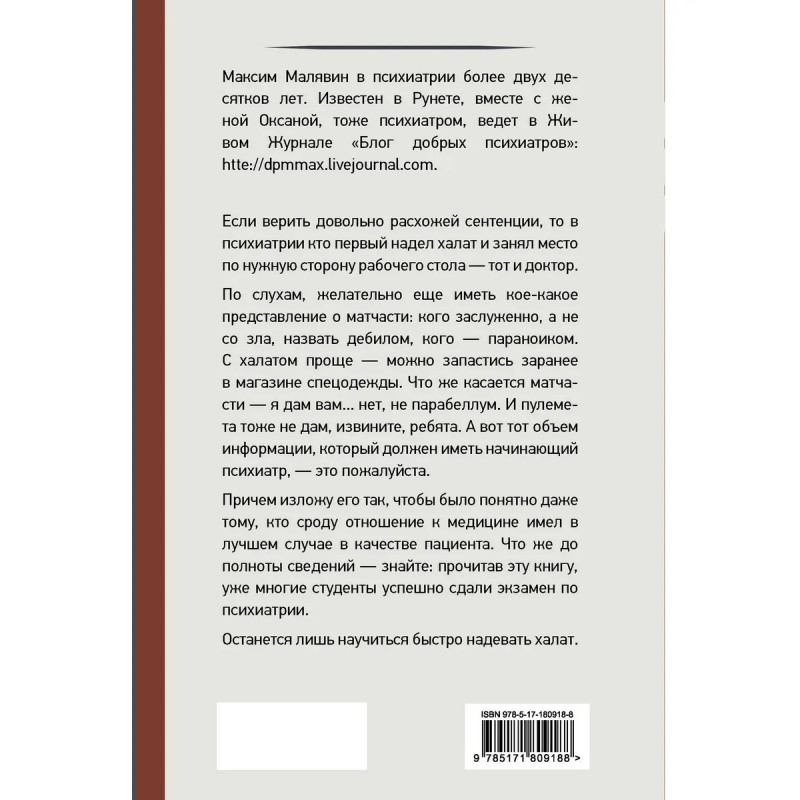 Максим Малявин в психиатрии более двух десятков лет. Известен в Рунете, вместе с женой Оксаной, тоже психиатром, ведет в Живом Журнале «Блог добрых психиатров»: htte://dpmmax.livejournal.com.

Если верить довольно расхожей сентенции, то в психиатрии кто первый надел халат и занял место по нужную сторону рабочего стола — тот и доктор.

По слухам, желательно еще иметь кое-какое представление о матчасти: кого заслуженно, а не со зла, назвать дебилом, кого — параноиком. С халатом проще — можно запастись заранее в магазине спецодежды. Что же касается матчасти — я дам вам... нет, не парабеллум. И пулемета тоже не дам, извините, ребята. А вот тот объем информации, который должен иметь начинающий психиатр, — это пожалуйста.

Причем изложу его так, чтобы было понятно даже тому, кто сроду отношение к медицине имел в лучшем случае в качестве пациента. Что же до полноты сведений — знайте: прочитав эту книгу, уже многие студенты успешно сдали экзамен по психиатрии.

Останется лишь научиться быстро надевать халат.

ISBN 978-5-17-180918-8

9 785171 809188 >